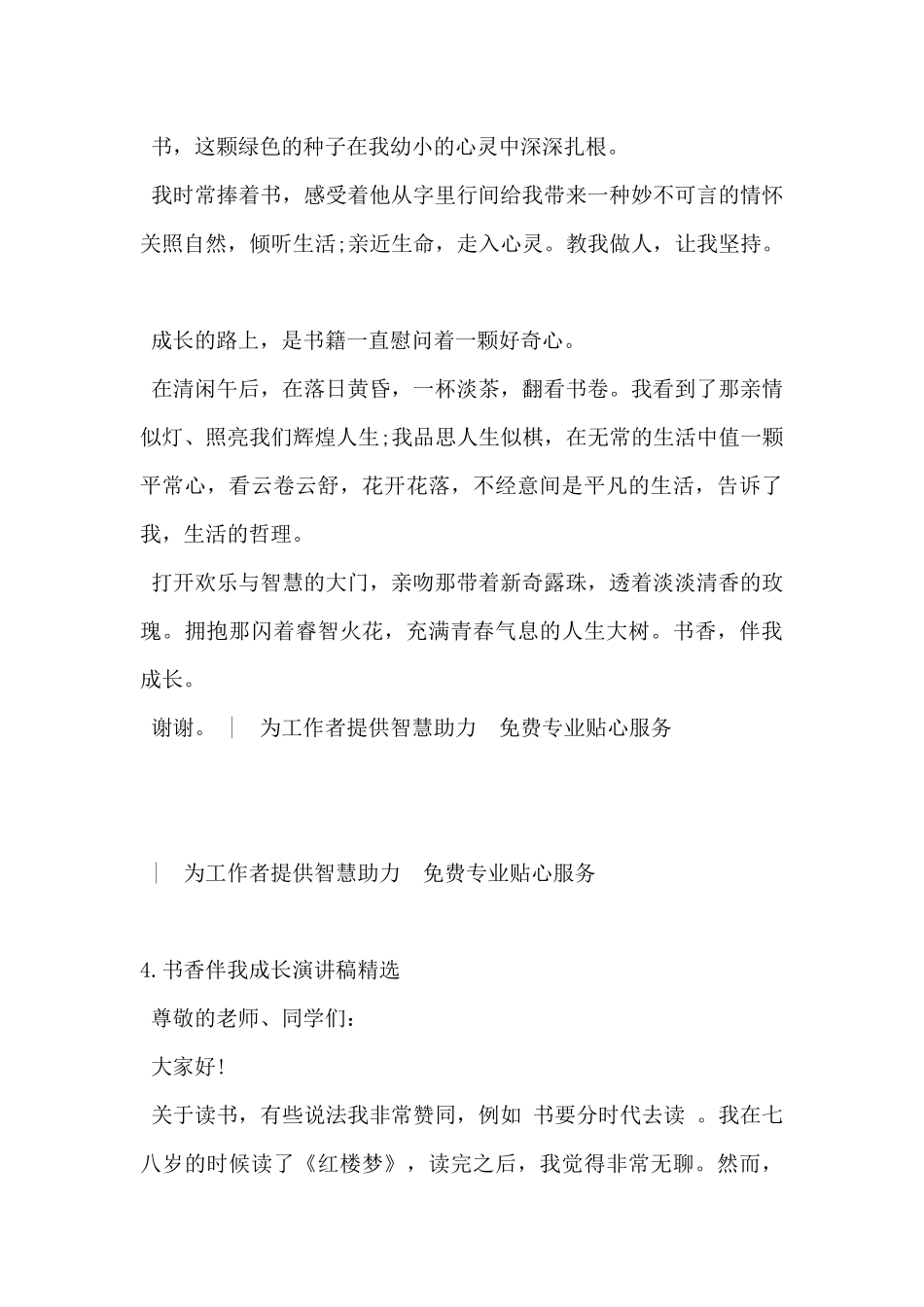 书，这颗绿色的种子在我幼小的心灵中深深扎根。

我时常捧着书，感受着他从字里行间给我带来一种妙不可言的情怀关照自然，倾听生活;亲近生命，走入心灵。教我做人，让我坚持。

成长的路上，是书籍一直慰问着一颗好奇心。

在清闲午后，在落日黄昏，一杯淡茶，翻看书卷。我看到了那亲情似灯、照亮我们辉煌人生;我品思人生似棋，在无常的生活中值一颗平常心，看云卷云舒，花开花落，不经意间是平凡的生活，告诉了我，生活的哲理。

打开欢乐与智慧的大门，亲吻那带着新奇露珠，透着淡淡清香的玫瑰。拥抱那闪着睿智火花，充满青春气息的人生大树。书香，伴我成长。

谢谢。 ｜ 为工作者提供智慧助力 免费专业贴心服务

｜ 为工作者提供智慧助力 免费专业贴心服务

4.书香伴我成长演讲稿精选

尊敬的老师、同学们:

大家好!

关于读书，有些说法我非常赞同，例如 书要分时代去读 。我在七八岁的时候读了《红楼梦》，读完之后，我觉得非常无聊。然而，